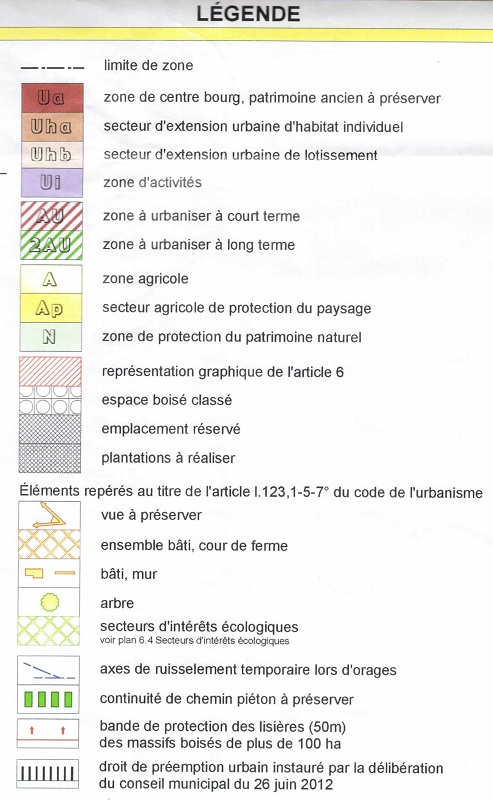 LÉGENDE

limite de zone

Ua zone de centre bourg, patrimoine ancien à préserver

Uha secteur d'extension urbaine d'habitat individuel

Uhb secteur d'extension urbaine de lotissement

Ui zone d'activités

AU zone à urbaniser à court terme

2AU zone à urbaniser à long terme

A zone agricole

Ap secteur agricole de protection du paysage

N zone de protection du patrimoine naturel

représentation graphique de l'article 6

espace boisé classé

emplacement réservé

plantations à réaliser

Éléments repérés au titre de l'article l.123,1-5-7° du code de l'urbanisme

vue à préserver

ensemble bâti, cour de ferme

bâti, mur

arbre

secteurs d'intérêts écologiques
voir plan 6.4 Secteurs d'intérêts écologiques

axes de ruisselement temporaire lors d'orages

continuité de chemin piéton à préserver

bande de protection des lisières (50m) des massifs boisés de plus de 100 ha

droit de préemption urbain instauré par la délibération du conseil municipal du 26 juin 2012